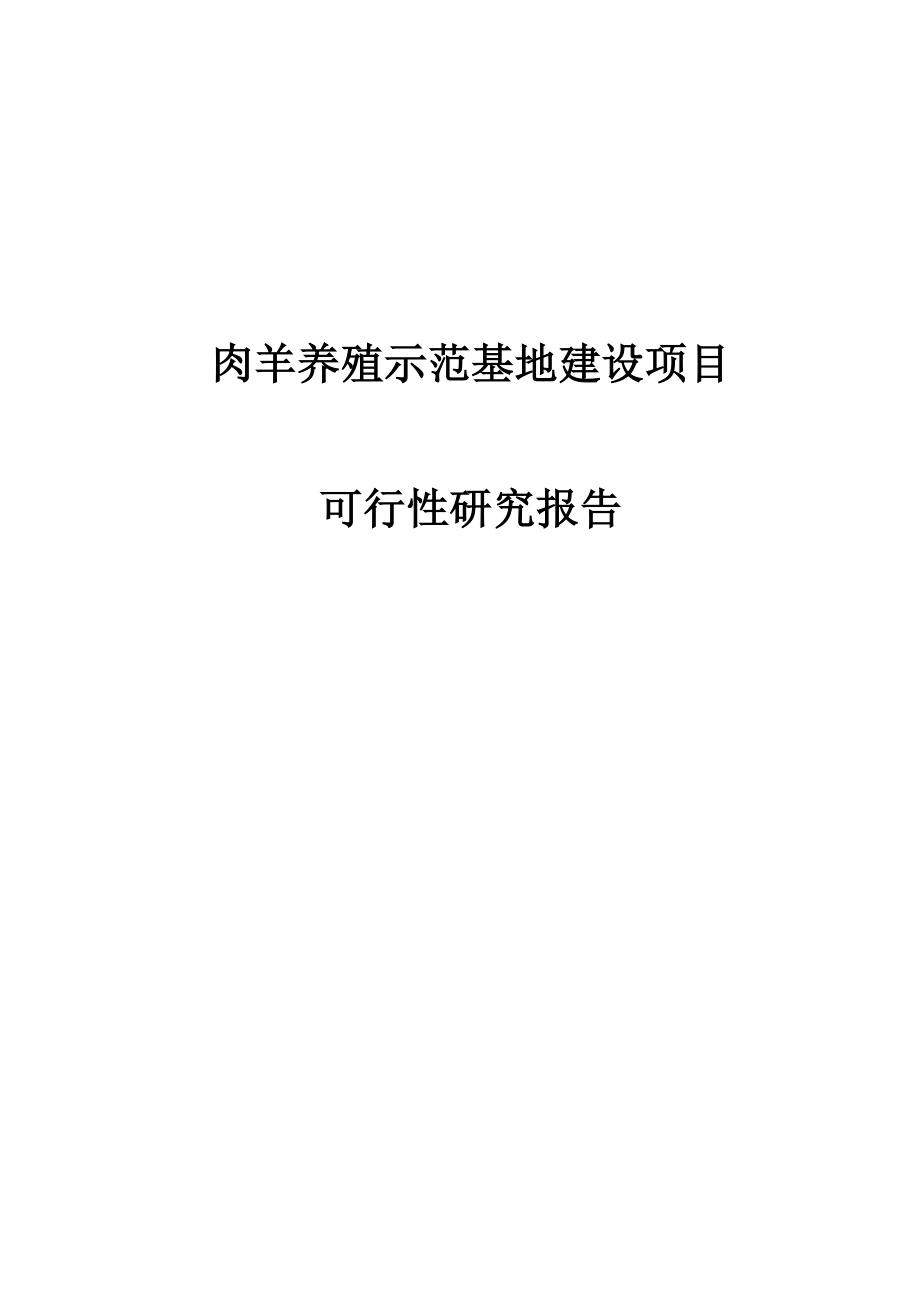 肉羊养殖示范基地建设项目

可行性研究报告